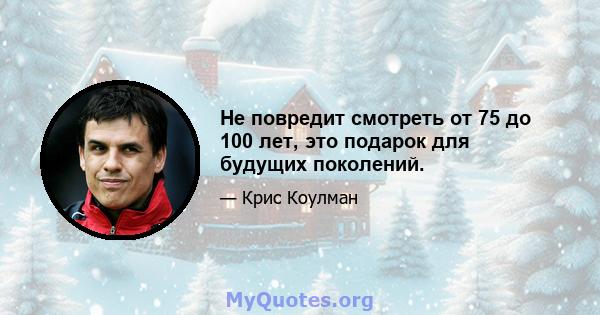 Не повредит смотреть от 75 до 100 лет, это подарок для будущих поколений.

— Крис Коулман

MyQuotes.org